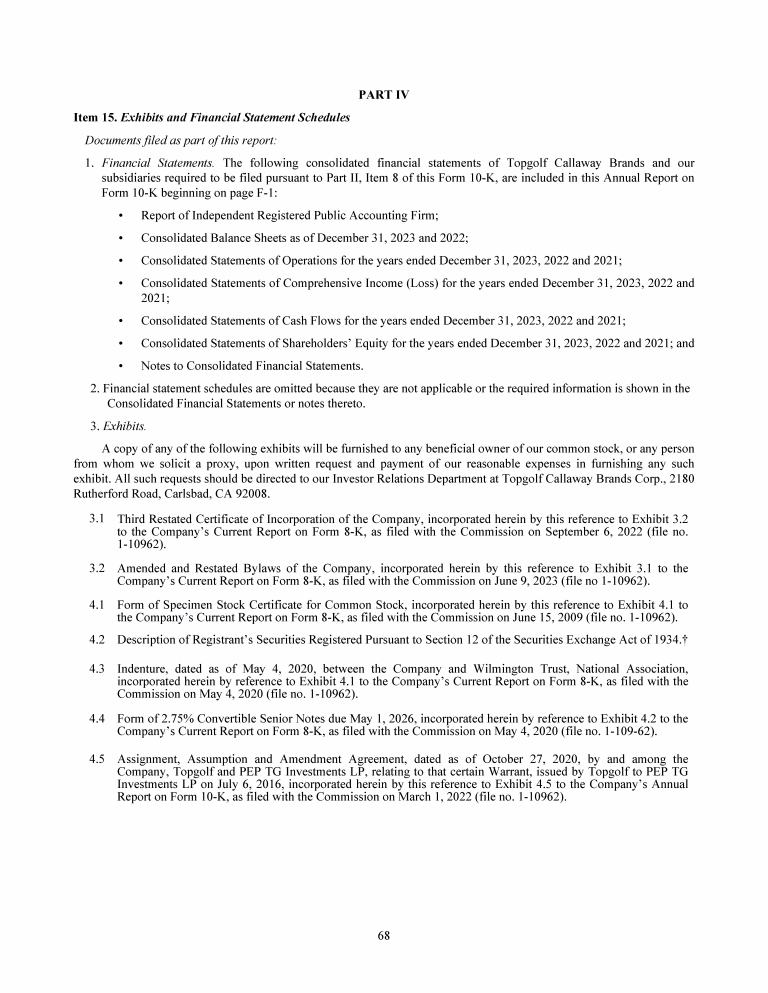 PART IV

Item 15. Exhibits and Financial Statement Schedules

Documents filed as part of this report:

1. Financial Statements. The following consolidated financial statements of Topgolf Callaway Brands and our subsidiaries required to be filed pursuant to Part II, Item 8 of this Form 10-K, are included in this Annual Report on Form 10-K beginning on page F-1:

• Report of Independent Registered Public Accounting Firm;

• Consolidated Balance Sheets as of December 31, 2023 and 2022;

• Consolidated Statements of Operations for the years ended December 31, 2023, 2022 and 2021;

• Consolidated Statements of Comprehensive Income (Loss) for the years ended December 31, 2023, 2022 and 2021;

• Consolidated Statements of Cash Flows for the years ended December 31, 2023, 2022 and 2021;

• Consolidated Statements of Shareholders' Equity for the years ended December 31, 2023, 2022 and 2021; and

• Notes to Consolidated Financial Statements.

2. Financial statement schedules are omitted because they are not applicable or the required information is shown in the Consolidated Financial Statements or notes thereto.

3. Exhibits.

A copy of any of the following exhibits will be furnished to any beneficial owner of our common stock, or any person from whom we solicit a proxy, upon written request and payment of our reasonable expenses in furnishing any such exhibit. All such requests should be directed to our Investor Relations Department at Topgolf Callaway Brands Corp., 2180 Rutherford Road, Carlsbad, CA 92008.

3.1 Third Restated Certificate of Incorporation of the Company, incorporated herein by this reference to Exhibit 3.2 to the Company's Current Report on Form 8-K, as filed with the Commission on September 6, 2022 (file no. 1-10962).

3.2 Amended and Restated Bylaws of the Company, incorporated herein by this reference to Exhibit 3.1 to the Company's Current Report on Form 8-K, as filed with the Commission on June 9, 2023 (file no 1-10962).

4.1 Form of Specimen Stock Certificate for Common Stock, incorporated herein by this reference to Exhibit 4.1 to the Company's Current Report on Form 8-K, as filed with the Commission on June 15, 2009 (file no. 1-10962).

4.2 Description of Registrant's Securities Registered Pursuant to Section 12 of the Securities Exchange Act of 1934.†

4.3 Indenture, dated as of May 4, 2020, between the Company and Wilmington Trust, National Association, incorporated herein by reference to Exhibit 4.1 to the Company's Current Report on Form 8-K, as filed with the Commission on May 4, 2020 (file no. 1-10962).

4.4 Form of 2.75% Convertible Senior Notes due May 1, 2026, incorporated herein by reference to Exhibit 4.2 to the Company's Current Report on Form 8-K, as filed with the Commission on May 4, 2020 (file no. 1-109-62).

4.5 Assignment, Assumption and Amendment Agreement, dated as of October 27, 2020, by and among the Company, Topgolf and PEP TG Investments LP, relating to that certain Warrant, issued by Topgolf to PEP TG Investments LP on July 6, 2016, incorporated herein by this reference to Exhibit 4.5 to the Company's Annual Report on Form 10-K, as filed with the Commission on March 1, 2022 (file no. 1-10962).

68